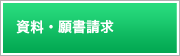 資料・願書請求